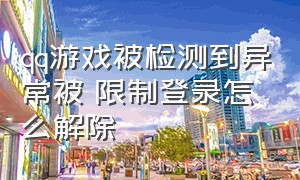 qq游戏被检测到异常被 限制登录怎么解除